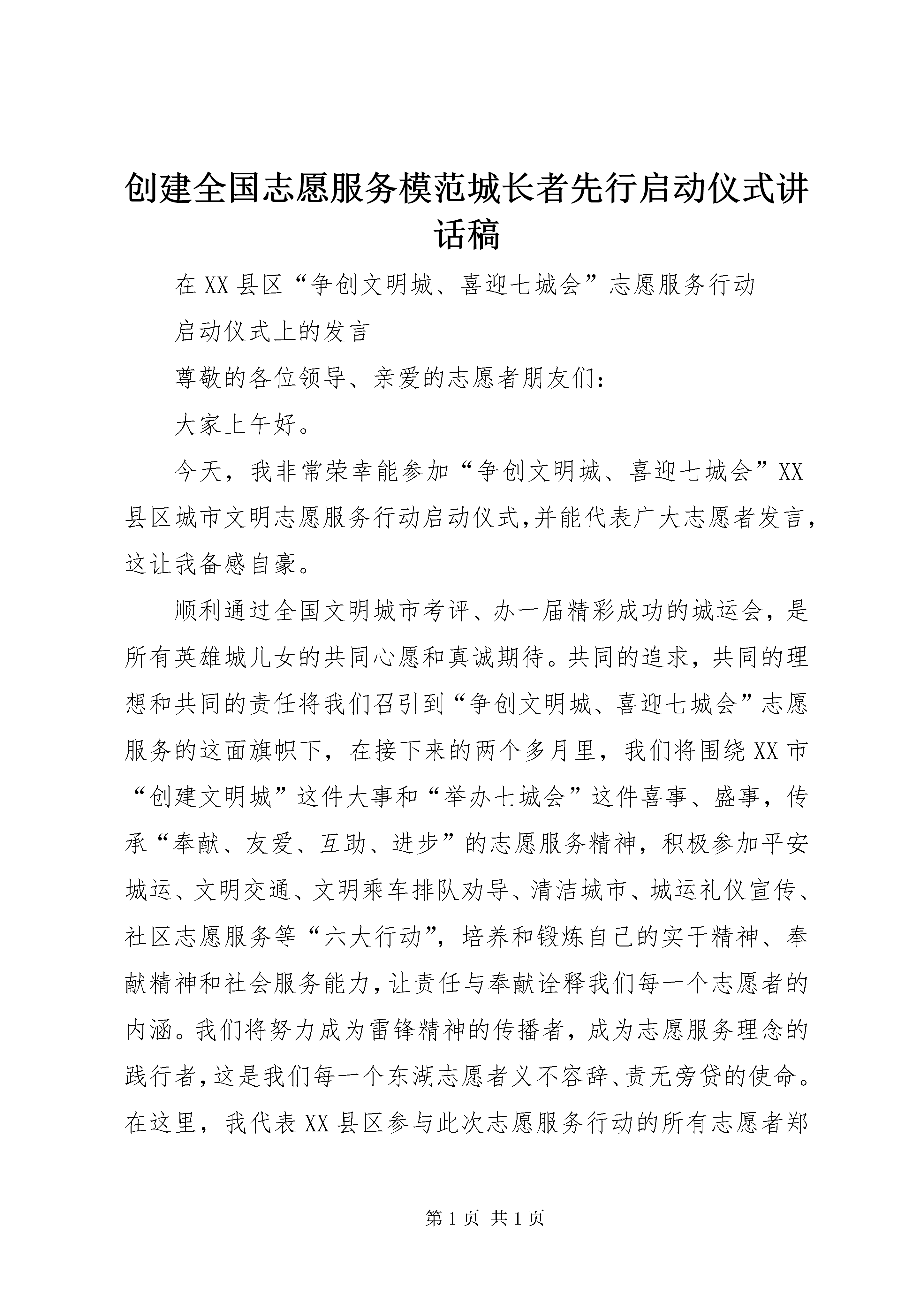 创建全国志愿服务模范城长者先行启动仪式讲话稿

在XX县区“争创文明城、喜迎七城会”志愿服务行动

启动仪式上的发言

尊敬的各位领导、亲爱的志愿者朋友们：

大家上午好。

今天，我非常荣幸能参加“争创文明城、喜迎七城会”XX县区城市文明志愿服务行动启动仪式,并能代表广大志愿者发言，这让我备感自豪。

顺利通过全国文明城市考评、办一届精彩成功的城运会，是所有英雄城儿女的共同心愿和真诚期待。共同的追求，共同的理想和共同的责任将我们召引到“争创文明城、喜迎七城会”志愿服务的这面旗帜下，在接下来的两个多月里，我们将围绕XX市“创建文明城”这件大事和“举办七城会”这件喜事、盛事，传承“奉献、友爱、互助、进步”的志愿服务精神，积极参加平安城运、文明交通、文明乘车排队劝导、清洁城市、城运礼仪宣传、社区志愿服务等“六大行动”，培养和锻炼自己的实干精神、奉献精神和社会服务能力,让责任与奉献诠释我们每一个志愿者的内涵。我们将努力成为雷锋精神的传播者，成为志愿服务理念的践行者,这是我们每一个东湖志愿者义不容辞、责无旁贷的使命。在这里，我代表XX县区参与此次志愿服务行动的所有志愿者郑

第1页 共1页